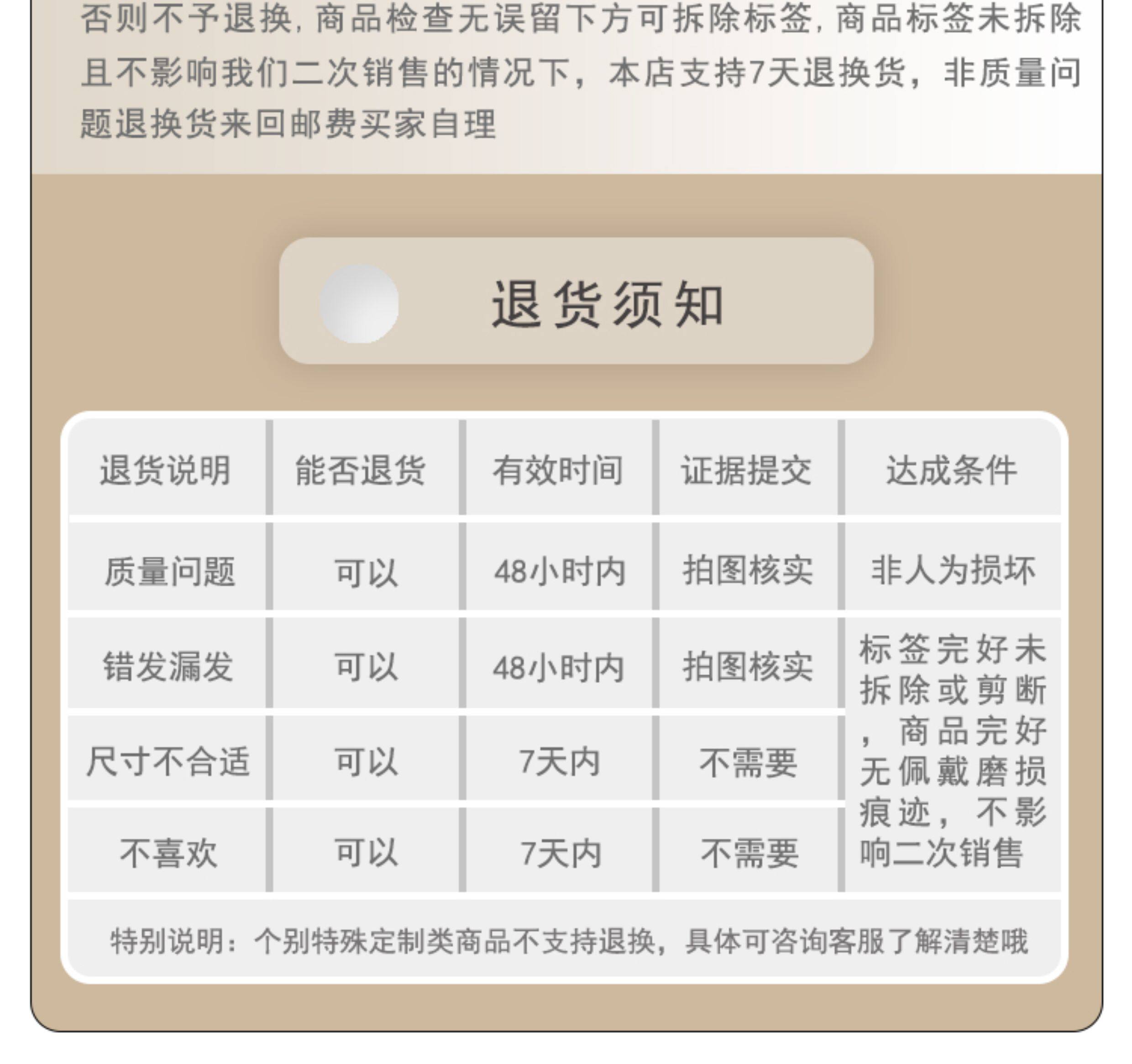 否则不予退换，商品检查无误留下方可拆除标签，商品标签未拆除且不影响我们二次销售的情况下，本店支持7天退换货，非质量问题退换货来回邮费买家自理

退货须知

| 退货说明 | 能否退货 | 有效时间 | 证据提交 | 达成条件 |
|---|---|---|---|---|
| 质量问题 | 可以 | 48小时内 | 拍图核实 | 非人为损坏 |
| 错发漏发 | 可以 | 48小时内 | 拍图核实 | 标签完好未拆除或剪断，商品完好无佩戴磨损痕迹，不影响二次销售 |
| 尺寸不合适 | 可以 | 7天内 | 不需要 | |
| 不喜欢 | 可以 | 7天内 | 不需要 | |

特别说明：个别特殊定制类商品不支持退换，具体可咨询客服了解清楚哦